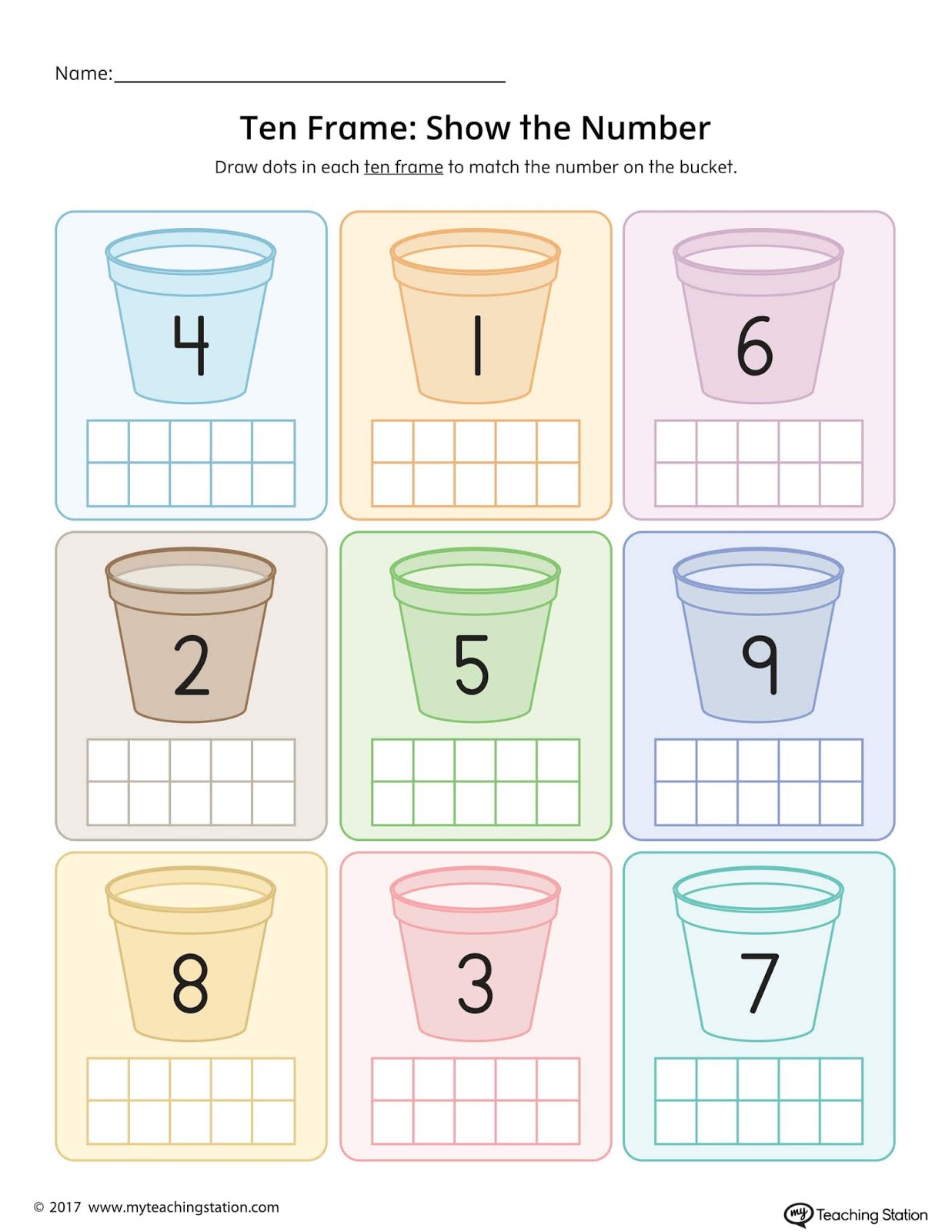 Name:____

Ten Frame: Show the Number

Draw dots in each ten frame to match the number on the bucket.

4

1

6

2

5

9

8

3

7

© 2017 www.myteachingstation.com

my Teaching Station